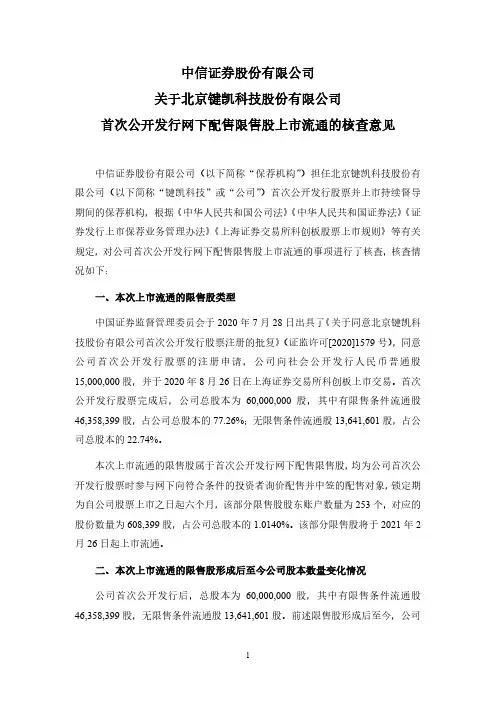 中信证券股份有限公司
关于北京键凯科技股份有限公司
首次公开发行网下配售限售股上市流通的核查意见

中信证券股份有限公司（以下简称“保荐机构”）担任北京键凯科技股份有限公司（以下简称“键凯科技”或“公司”）首次公开发行股票并上市持续督导期间的保荐机构，根据《中华人民共和国公司法》《中华人民共和国证券法》《证券发行上市保荐业务管理办法》《上海证券交易所科创板股票上市规则》等有关规定，对公司首次公开发行网下配售限售股上市流通的事项进行了核查，核查情况如下：

一、本次上市流通的限售股类型

中国证券监督管理委员会于 2020 年 7 月 28 日出具了《关于同意北京键凯科技股份有限公司首次公开发行股票注册的批复》（证监许可[2020]1579 号），同意公司首次公开发行股票的注册申请，公司向社会公开发行人民币普通股 15,000,000 股，并于 2020 年 8 月 26 日在上海证券交易所科创板上市交易。首次公开发行股票完成后，公司总股本为 60,000,000 股，其中有限售条件流通股 46,358,399 股，占公司总股本的 77.26%；无限售条件流通股 13,641,601 股，占公司总股本的 22.74%。

本次上市流通的限售股属于首次公开发行网下配售限售股，均为公司首次公开发行股票时参与网下向符合条件的投资者询价配售并中签的配售对象，锁定期为自公司股票上市之日起六个月，该部分限售股股东账户数量为 253 个，对应的股份数量为 608,399 股，占公司总股本的 1.0140%。该部分限售股将于 2021 年 2 月 26 日起上市流通。

二、本次上市流通的限售股形成后至今公司股本数量变化情况

公司首次公开发行后，总股本为 60,000,000 股，其中有限售条件流通股 46,358,399 股，无限售条件流通股 13,641,601 股。前述限售股形成后至今，公司

1